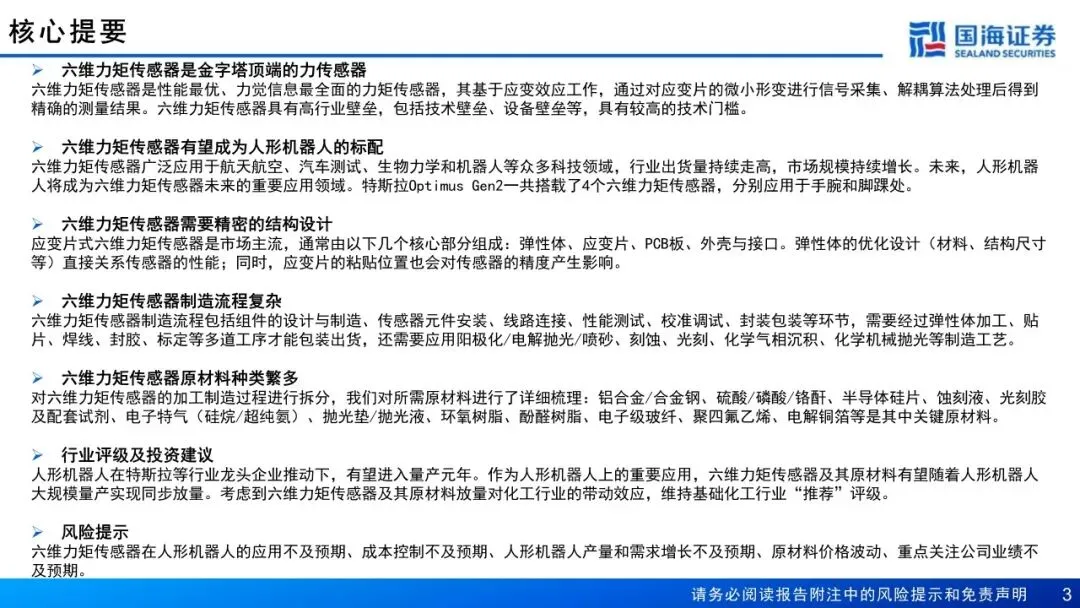 核心提要

国海证券
SEALAND SECURITIES

➢ 六维力矩传感器是金字塔顶端的力传感器
六维力矩传感器是性能最优、力觉信息最全面的力矩传感器，其基于应变效应工作，通过对应变片的微小形变进行信号采集、解耦算法处理后得到精确的测量结果。六维力矩传感器具有高行业壁垒，包括技术壁垒、设备壁垒等，具有较高的技术门槛。

➢ 六维力矩传感器有望成为人形机器人的标配
六维力矩传感器广泛应用于航天航空、汽车测试、生物力学和机器人等众多科技领域，行业出货量持续走高，市场规模持续增长。未来，人形机器人将成为六维力矩传感器未来的重要应用领域。特斯拉Optimus Gen2一共搭载了4个六维力矩传感器，分别应用于手腕和脚踝处。

➢ 六维力矩传感器需要精密的结构设计
应变片式六维力矩传感器是市场主流，通常由以下几个核心部分组成：弹性体、应变片、PCB板、外壳与接口。弹性体的优化设计（材料、结构尺寸等）直接关系传感器的性能；同时，应变片的粘贴位置也会对传感器的精度产生影响。

➢ 六维力矩传感器制造流程复杂
六维力矩传感器制造流程包括组件的设计与制造、传感器元件安装、线路连接、性能测试、校准调试、封装包装等环节，需要经过弹性体加工、贴片、焊线、封胶、标定等多道工序才能包装出货，还需要应用阳极化/电解抛光/喷砂、刻蚀、光刻、化学气相沉积、化学机械抛光等制造工艺。

➢ 六维力矩传感器原材料种类繁多
对六维力矩传感器的加工制造过程进行拆分，我们对所需原材料进行了详细梳理：铝合金/合金钢、硫酸/磷酸/铬酐、半导体硅片、蚀刻液、光刻胶及配套试剂、电子特气（硅烷/超纯氨）、抛光垫/抛光液、环氧树脂、酚醛树脂、电子级玻纤、聚四氟乙烯、电解铜箔等是其中关键原材料。

➢ 行业评级及投资建议
人形机器人在特斯拉等行业龙头企业推动下，有望进入量产元年。作为人形机器人上的重要应用，六维力矩传感器及其原材料有望随着人形机器人大规模量产实现同步放量。考虑到六维力矩传感器及其原材料放量对化工行业的带动效应，维持基础化工行业“推荐”评级。

➢ 风险提示
六维力矩传感器在人形机器人的应用不及预期、成本控制不及预期、人形机器人产量和需求增长不及预期、原材料价格波动、重点关注公司业绩不及预期。

请务必阅读报告附注中的风险提示和免责声明 3